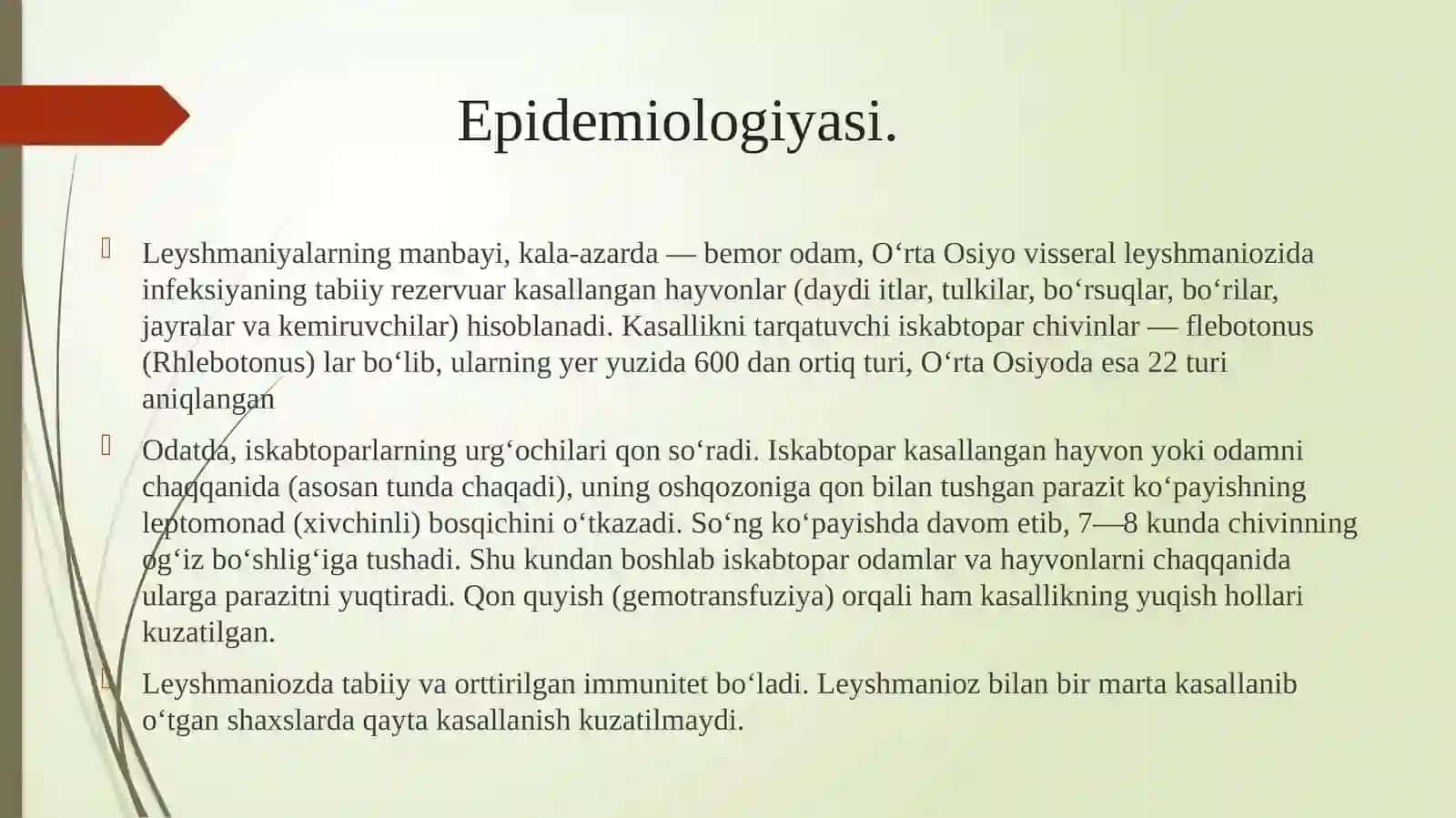 Epidemiologiyasi.

Leyshmaniyalarning manbayi, kala-azarda — bemor odam, O‘rta Osiyo visseral leyshmaniozida infeksiyaning tabiiy rezervuar kasallangan hayvonlar (daydi itlar, tulkilar, bo‘rsuqlar, bo‘rilar, jayralar va kemiruvchilar) hisoblanadi. Kasallikni tarqatuvchi iskabtopar chivinlar — flebotonus (Rhlebotonus) lar bo‘lib, ularning yer yuzida 600 dan ortiq turi, O‘rta Osiyoda esa 22 turi aniqlangan

Odatda, iskabtoparlarning urg‘ochilari qon so‘radi. Iskabtopar kasallangan hayvon yoki odamni chaqqanida (asosan tunda chaqadi), uning oshqozoniga qon bilan tushgan parazit ko‘payishning leptomonad (xivchinli) bosqichini o‘tkazadi. So‘ng ko‘payishda davom etib, 7—8 kunda chivinning og‘iz bo‘shlig‘iga tushadi. Shu kundan boshlab iskabtopar odamlar va hayvonlarni chaqqanida ularga parazitni yuqtiradi. Qon quyish (gemotransfuziya) orqali ham kasallikning yuqish hollari kuzatilgan.

Leyshmaniozda tabiiy va orttirilgan immunitet bo‘ladi. Leyshmanioz bilan bir marta kasallanib o‘tgan shaxslarda qayta kasallanish kuzatilmaydi.